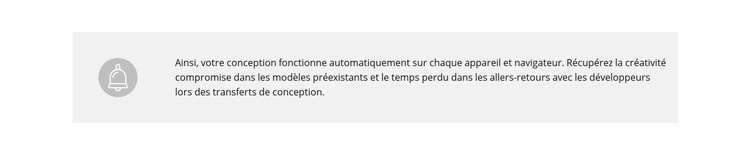 Ainsi, votre conception fonctionne automatiquement sur chaque appareil et navigateur. Récupérez la créativité compromise dans les modèles préexistants et le temps perdu dans les allers-retours avec les développeurs lors des transferts de conception.